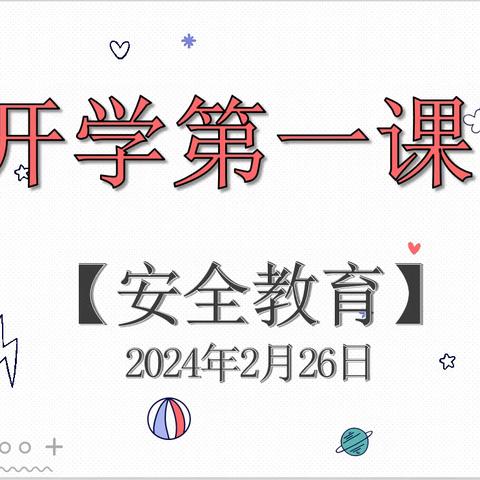 开学第一课

【安全教育】

2024年2月26日